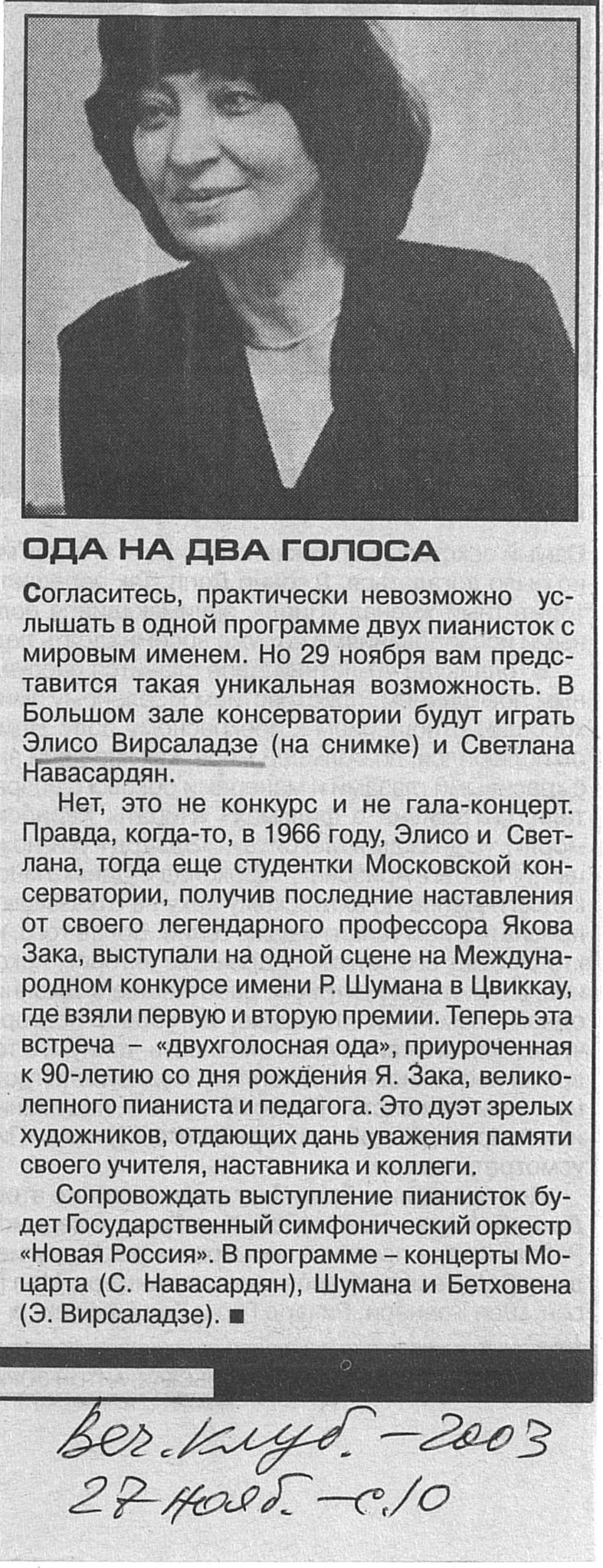 ОДА НА ДВА ГОЛОСА

Согласитесь, практически невозможно услышать в одной программе двух пианисток с мировым именем. Но 29 ноября вам представится такая уникальная возможность. В Большом зале консерватории будут играть Элисо Вирсаладзе (на снимке) и Светлана Навасардян.

Нет, это не конкурс и не гала-концерт. Правда, когда-то, в 1966 году, Элисо и Светлана, тогда еще студентки Московской консерватории, получив последние наставления от своего легендарного профессора Якова Зака, выступали на одной сцене на Международном конкурсе имени Р. Шумана в Цвиккау, где взяли первую и вторую премии. Теперь эта встреча – «двухголосная ода», приуроченная к 90-летию со дня рождения Я. Зака, великолепного пианиста и педагога. Это дуэт зрелых художников, отдающих дань уважения памяти своего учителя, наставника и коллеги.

Сопровождать выступление пианисток будет Государственный симфонический оркестр «Новая Россия». В программе – концерты Моцарта (С. Навасардян), Шумана и Бетховена (Э. Вирсаладзе). ■

Веч. клуб. – 2003
27 нояб. – с. 10